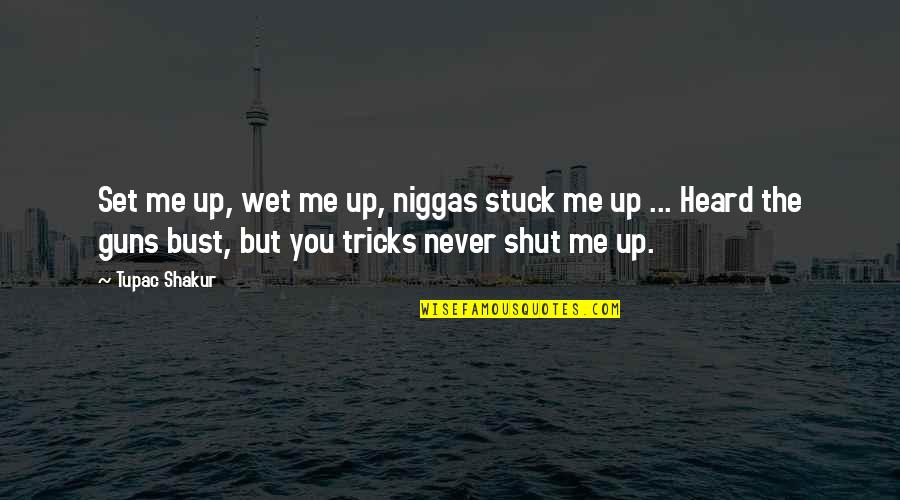 Set me up, wet me up, niggas stuck me up ... Heard the guns bust, but you tricks never shut me up.

~ Tupac Shakur

WISEFAMOUSQUOTES.COM